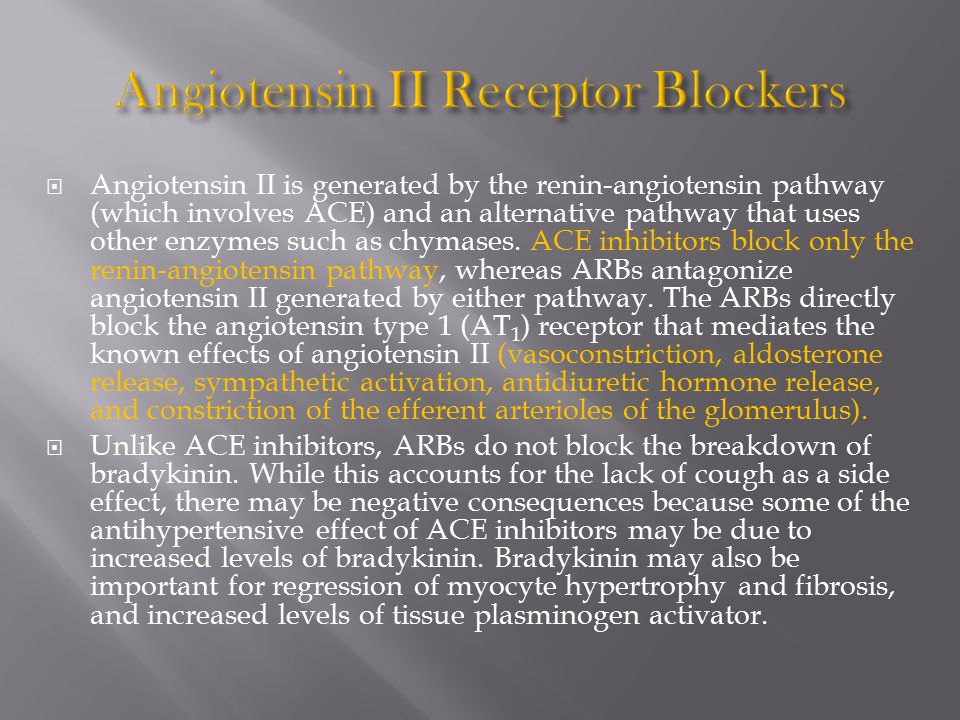 Angiotensin II Receptor Blockers

Angiotensin II is generated by the renin-angiotensin pathway (which involves ACE) and an alternative pathway that uses other enzymes such as chymases. ACE inhibitors block only the renin-angiotensin pathway, whereas ARBs antagonize angiotensin II generated by either pathway. The ARBs directly block the angiotensin type 1 ($AT_1$) receptor that mediates the known effects of angiotensin II (vasoconstriction, aldosterone release, sympathetic activation, antidiuretic hormone release, and constriction of the efferent arterioles of the glomerulus).

Unlike ACE inhibitors, ARBs do not block the breakdown of bradykinin. While this accounts for the lack of cough as a side effect, there may be negative consequences because some of the antihypertensive effect of ACE inhibitors may be due to increased levels of bradykinin. Bradykinin may also be important for regression of myocyte hypertrophy and fibrosis, and increased levels of tissue plasminogen activator.